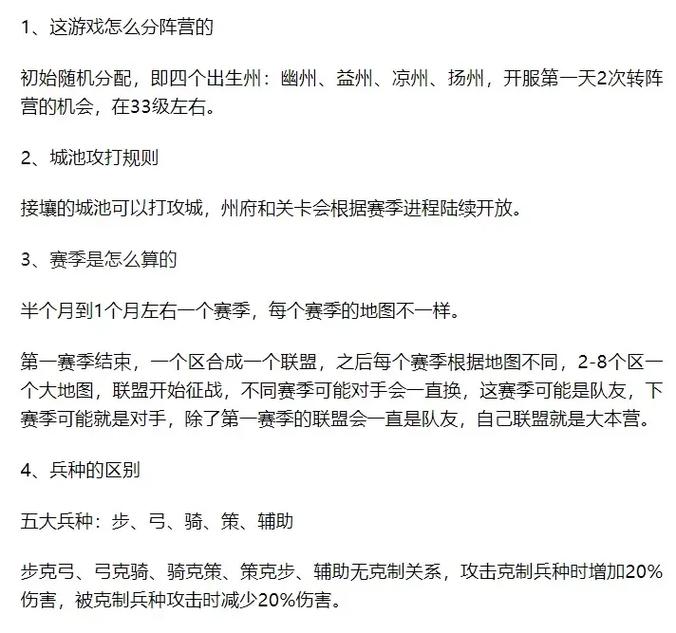 1、这游戏怎么分阵营的

初始随机分配，即四个出生州：幽州、益州、凉州、扬州，开服第一天2次转阵营的机会，在33级左右。

2、城池攻打规则

接壤的城池可以打攻城，州府和关卡会根据赛季进程陆续开放。

3、赛季是怎么算的

半个月到1个月左右一个赛季，每个赛季的地图不一样。

第一赛季结束，一个区合成一个联盟，之后每个赛季根据地图不同，2-8个区一个大地图，联盟开始征战，不同赛季可能对手会一直换，这赛季可能是队友，下赛季可能就是对手，除了第一赛季的联盟会一直是队友，自己联盟就是大本营。

4、兵种的区别

五大兵种：步、弓、骑、策、辅助

步克弓、弓克骑、骑克策、策克步、辅助无克制关系，攻击克制兵种时增加20%伤害，被克制兵种攻击时减少20%伤害。